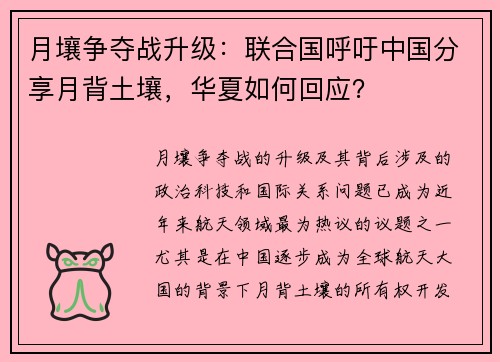 月壤争夺战升级：联合国呼吁中国分享月背土壤，华夏如何回应？

月壤争夺战的升级及其背后涉及的政治科技和国际关系问题已成为近年来航天领域最为热议的议题之一尤其是在中国逐步成为全球航天大国的背景下月背土壤的所有权开发